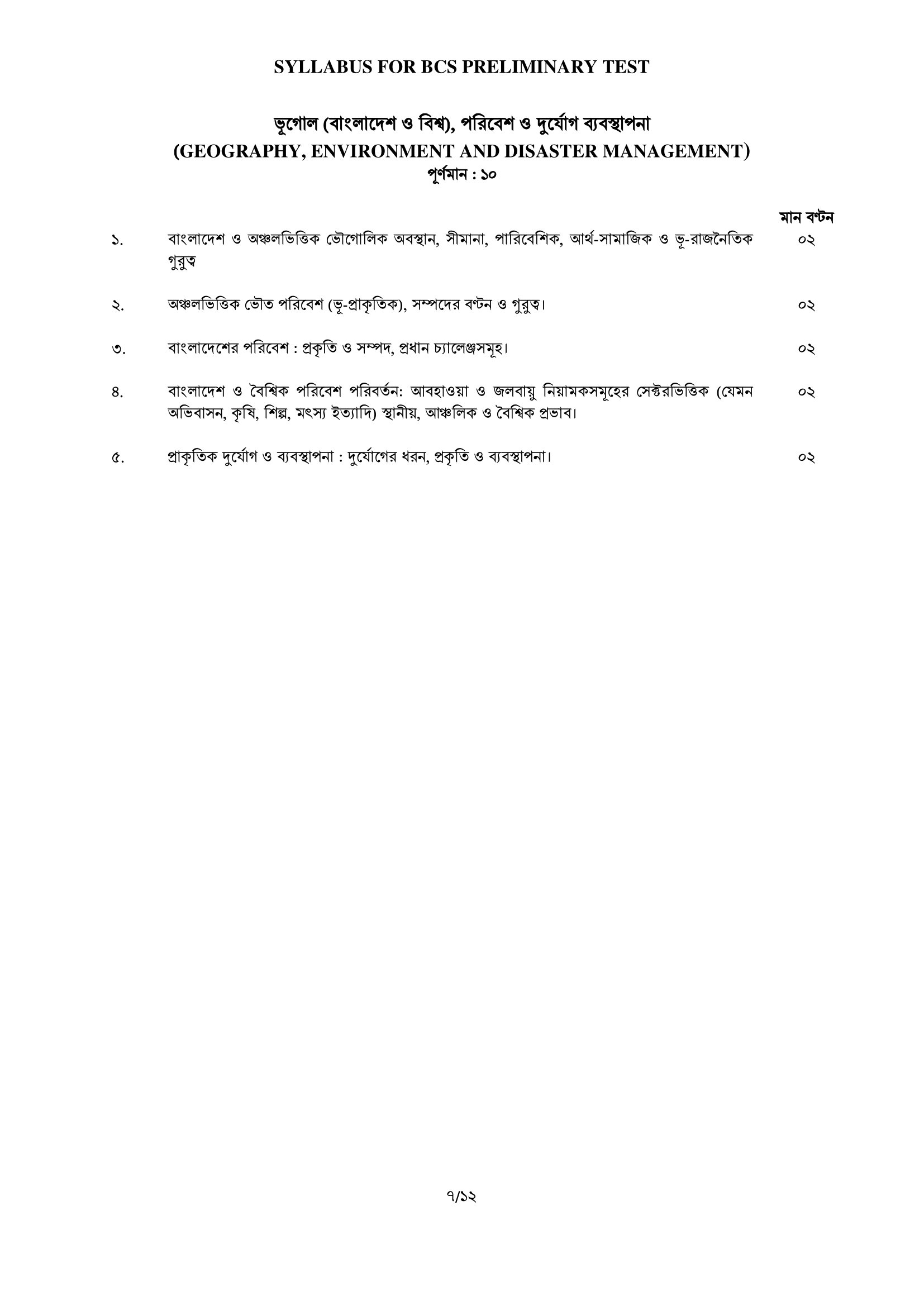 SYLLABUS FOR BCS PRELIMINARY TEST

ভূগোল (বাংলাদেশ ও বিশ্ব), পরিবেশ ও দুর্যোগ ব্যবস্থাপনা
(GEOGRAPHY, ENVIRONMENT AND DISASTER MANAGEMENT)
পূর্ণমান : ১০

মান বণ্টন

১. বাংলাদেশ ও অঞ্চলভিত্তিক ভৌগোলিক অবস্থান, সীমানা, পারিবেশিক, আর্থ-সামাজিক ও ভূ-রাজনৈতিক গুরুত্ব ০২

২. অঞ্চলভিত্তিক ভৌত পরিবেশ (ভূ-প্রাকৃতিক), সম্পদের বণ্টন ও গুরুত্ব। ০২

৩. বাংলাদেশের পরিবেশ : প্রকৃতি ও সম্পদ, প্রধান চ্যালেঞ্জসমূহ। ০২

৪. বাংলাদেশ ও বৈশ্বিক পরিবেশ পরিবর্তন: আবহাওয়া ও জলবায়ু নিয়ামকসমূহের সেক্টরভিত্তিক (যেমন অভিবাসন, কৃষি, শিল্প, মৎস্য ইত্যাদি) স্থানীয়, আঞ্চলিক ও বৈশ্বিক প্রভাব। ০২

৫. প্রাকৃতিক দুর্যোগ ও ব্যবস্থাপনা : দুর্যোগের ধরন, প্রকৃতি ও ব্যবস্থাপনা। ০২

৭/১২